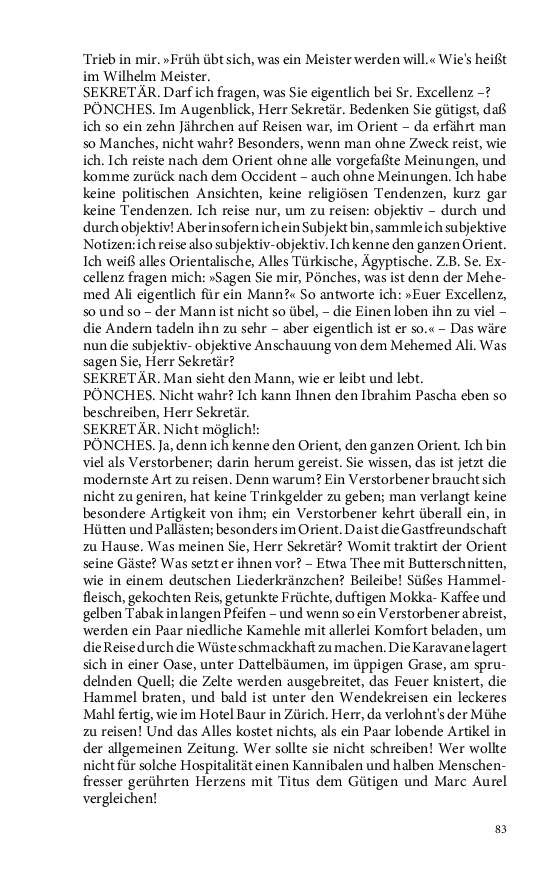 Trieb in mir. »Früh übt sich, was ein Meister werden will.« Wie's heißt im Wilhelm Meister.
SEKRETÄR. Darf ich fragen, was Sie eigentlich bei Sr. Excellenz –?
PÖNCHES. Im Augenblick, Herr Sekretär. Bedenken Sie gütigst, daß ich so ein zehn Jährchen auf Reisen war, im Orient – da erfährt man so Manches, nicht wahr? Besonders, wenn man ohne Zweck reist, wie ich. Ich reiste nach dem Orient ohne alle vorgefaßte Meinungen, und komme zurück nach dem Occident – auch ohne Meinungen. Ich habe keine politischen Ansichten, keine religiösen Tendenzen, kurz gar keine Tendenzen. Ich reise nur, um zu reisen: objektiv – durch und durch objektiv! Aber insofern ich ein Subjekt bin, sammle ich subjektive Notizen: ich reise also subjektiv-objektiv. Ich kenne den ganzen Orient. Ich weiß alles Orientalische, Alles Türkische, Ägyptische. Z.B. Se. Excellenz fragen mich: »Sagen Sie mir, Pönches, was ist denn der Mehemed Ali eigentlich für ein Mann?« So antworte ich: »Euer Excellenz, so und so – der Mann ist nicht so übel, – die Einen loben ihn zu viel – die Andern tadeln ihn zu sehr – aber eigentlich ist er so.« – Das wäre nun die subjektiv- objektive Anschauung von dem Mehemed Ali. Was sagen Sie, Herr Sekretär?
SEKRETÄR. Man sieht den Mann, wie er leibt und lebt.
PÖNCHES. Nicht wahr? Ich kann Ihnen den Ibrahim Pascha eben so beschreiben, Herr Sekretär.
SEKRETÄR. Nicht möglich!:
PÖNCHES. Ja, denn ich kenne den Orient, den ganzen Orient. Ich bin viel als Verstorbener; darin herum gereist. Sie wissen, das ist jetzt die modernste Art zu reisen. Denn warum? Ein Verstorbener braucht sich nicht zu geniren, hat keine Trinkgelder zu geben; man verlangt keine besondere Artigkeit von ihm; ein Verstorbener kehrt überall ein, in Hütten und Pallästen; besonders im Orient. Da ist die Gastfreundschaft zu Hause. Was meinen Sie, Herr Sekretär? Womit traktirt der Orient seine Gäste? Was setzt er ihnen vor? – Etwa Thee mit Butterschnitten, wie in einem deutschen Liederkränzchen? Beileibe! Süßes Hammelfleisch, gekochten Reis, getunkte Früchte, duftigen Mokka- Kaffee und gelben Tabak in langen Pfeifen – und wenn so ein Verstorbener abreist, werden ein Paar niedliche Kamehle mit allerlei Komfort beladen, um die Reise durch die Wüste schmackhaft zu machen. Die Karavane lagert sich in einer Oase, unter Dattelbäumen, im üppigen Grase, am sprudelnden Quell; die Zelte werden ausgebreitet, das Feuer knistert, die Hammel braten, und bald ist unter den Wendekreisen ein leckeres Mahl fertig, wie im Hotel Baur in Zürich. Herr, da verlohnt's der Mühe zu reisen! Und das Alles kostet nichts, als ein Paar lobende Artikel in der allgemeinen Zeitung. Wer sollte sie nicht schreiben! Wer wollte nicht für solche Hospitalität einen Kannibalen und halben Menschenfresser gerührten Herzens mit Titus dem Gütigen und Marc Aurel vergleichen!

83